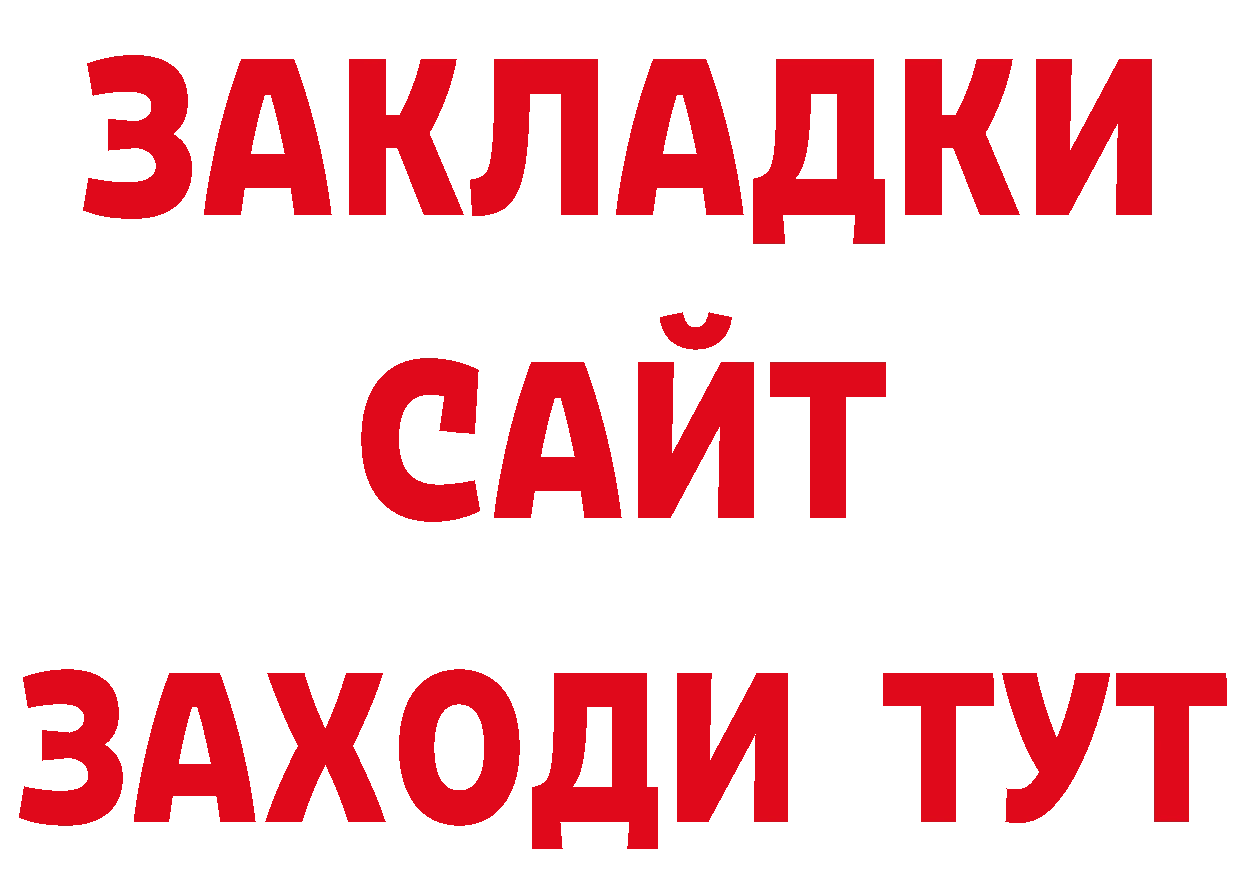 ЗАКЛАДКИ
САЙТ
ЗАХОДИ ТУТ